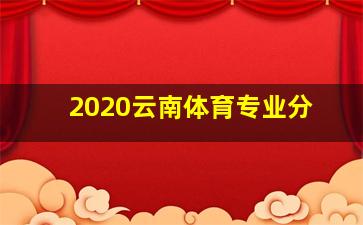 2020云南体育专业分